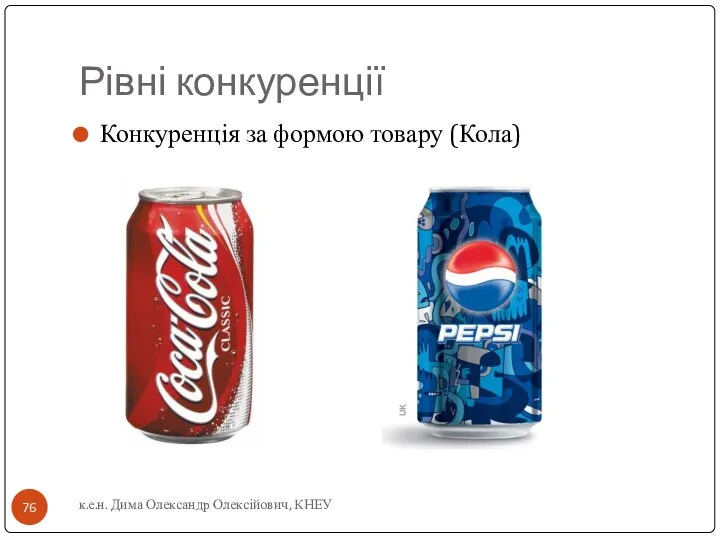 Рівні конкуренції

Конкуренція за формою товару (Кола)

Coca-Cola CLASSIC

PEPSI

UK

76

к.е.н. Дима Олександр Олексійович, КНЕУ